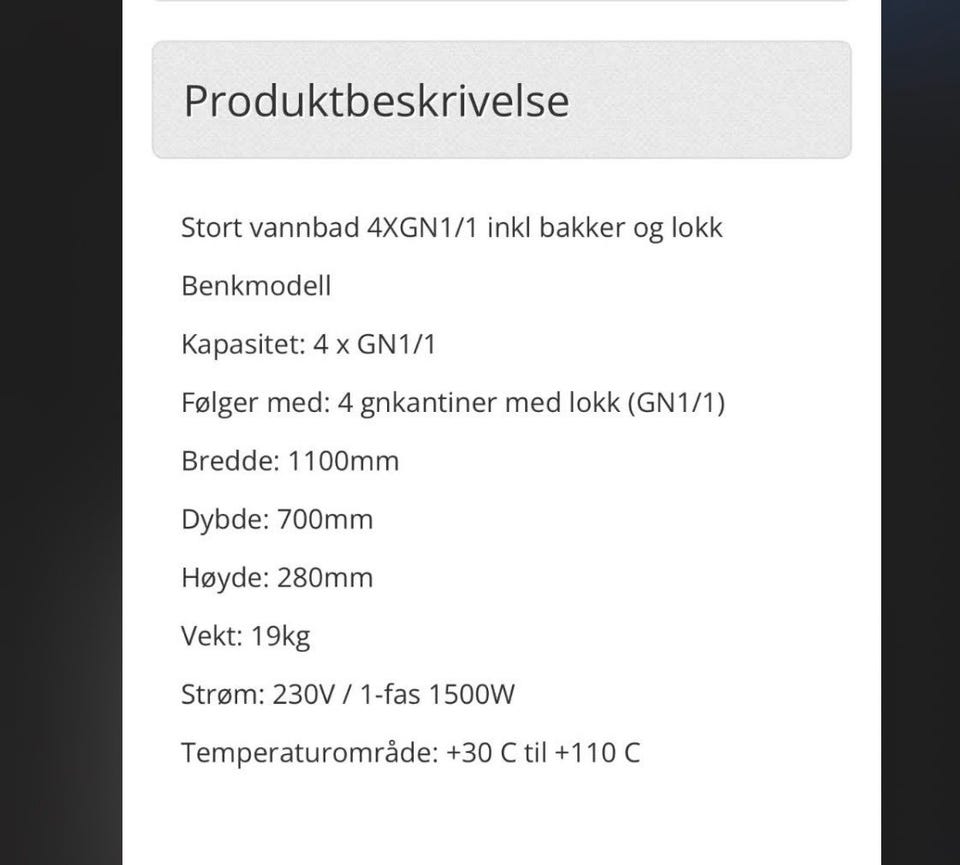 Produktbeskrivelse

Stort vannbad 4XGN1/1 inkl bakker og lokk

Benkmodell

Kapasitet: 4 x GN1/1

Følger med: 4 gnkantiner med lokk (GN1/1)

Bredde: 1100mm

Dybde: 700mm

Høyde: 280mm

Vekt: 19kg

Strøm: 230V / 1-fas 1500W

Temperaturområde: +30 C til +110 C